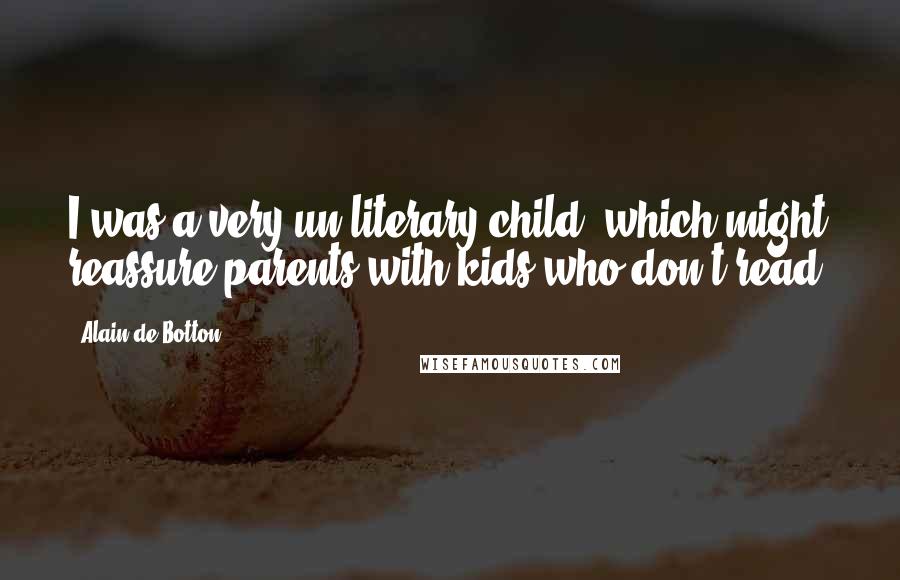 I was a very un-literary child, which might reassure parents with kids who don't read.

Alain de Botton

WISEFAMOUSQUOTES.COM